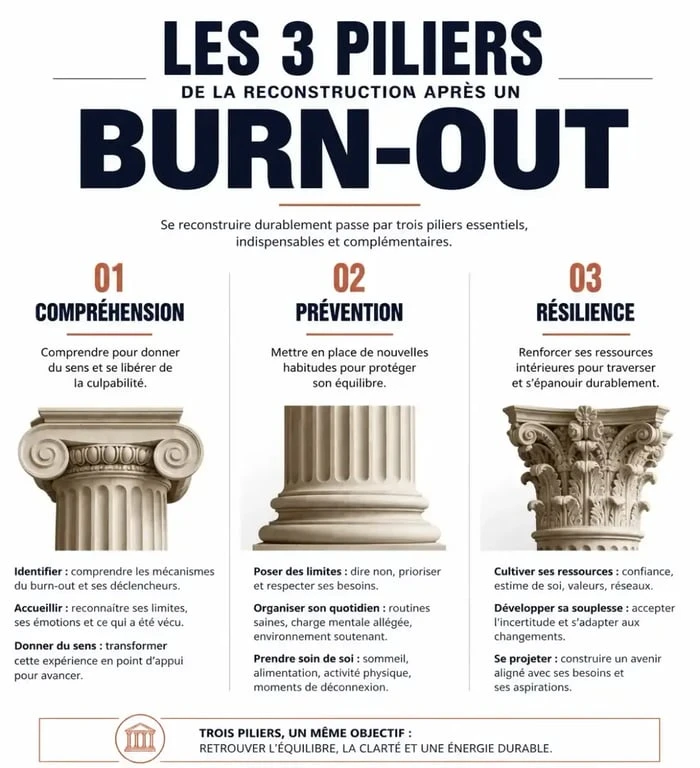 LES 3 PILIERS
DE LA RECONSTRUCTION APRÈS UN
BURN-OUT

Se reconstruire durablement passe par trois piliers essentiels, indispensables et complémentaires.

01
COMPRÉHENSION

Comprendre pour donner du sens et se libérer de la culpabilité.

Identifier : comprendre les mécanismes du burn-out et ses déclencheurs.

Accueillir : reconnaître ses limites, ses émotions et ce qui a été vécu.

Donner du sens : transformer cette expérience en point d'appui pour avancer.

02
PRÉVENTION

Mettre en place de nouvelles habitudes pour protéger son équilibre.

Poser des limites : dire non, prioriser et respecter ses besoins.

Organiser son quotidien : routines saines, charge mentale allégée, environnement soutenant.

Prendre soin de soi : sommeil, alimentation, activité physique, moments de déconnexion.

03
RÉSILIENCE

Renforcer ses ressources intérieures pour traverser et s'épanouir durablement.

Cultiver ses ressources : confiance, estime de soi, valeurs, réseaux.

Développer sa souplesse : accepter l'incertitude et s'adapter aux changements.

Se projeter : construire un avenir aligné avec ses besoins et ses aspirations.

TROIS PILIERS, UN MÊME OBJECTIF :
RETROUVER L'ÉQUILIBRE, LA CLARTÉ ET UNE ÉNERGIE DURABLE.